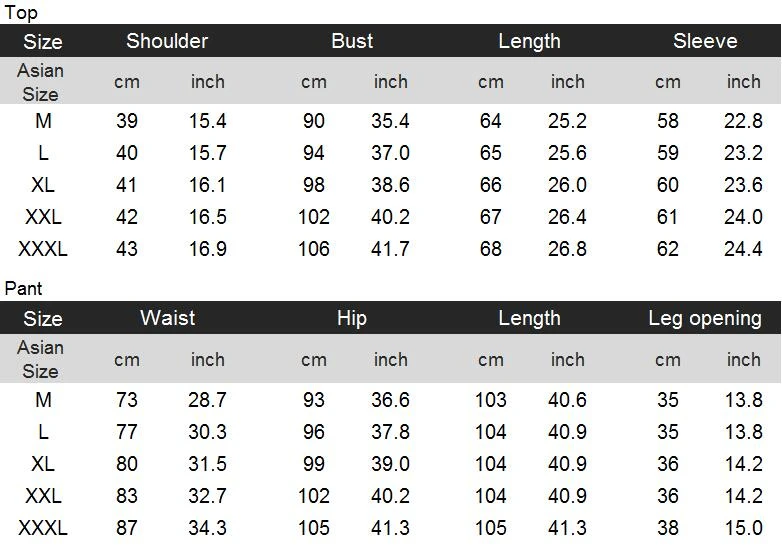 Top

| Size | Shoulder | | Bust | | Length | | Sleeve | |
|---|---|---|---|---|---|---|---|---|
| Asian Size | cm | inch | cm | inch | cm | inch | cm | inch |
| M | 39 | 15.4 | 90 | 35.4 | 64 | 25.2 | 58 | 22.8 |
| L | 40 | 15.7 | 94 | 37.0 | 65 | 25.6 | 59 | 23.2 |
| XL | 41 | 16.1 | 98 | 38.6 | 66 | 26.0 | 60 | 23.6 |
| XXL | 42 | 16.5 | 102 | 40.2 | 67 | 26.4 | 61 | 24.0 |
| XXXL | 43 | 16.9 | 106 | 41.7 | 68 | 26.8 | 62 | 24.4 |

Pant

| Size | Waist | | Hip | | Length | | Leg opening | |
|---|---|---|---|---|---|---|---|---|
| Asian Size | cm | inch | cm | inch | cm | inch | cm | inch |
| M | 73 | 28.7 | 93 | 36.6 | 103 | 40.6 | 35 | 13.8 |
| L | 77 | 30.3 | 96 | 37.8 | 104 | 40.9 | 35 | 13.8 |
| XL | 80 | 31.5 | 99 | 39.0 | 104 | 40.9 | 36 | 14.2 |
| XXL | 83 | 32.7 | 102 | 40.2 | 104 | 40.9 | 36 | 14.2 |
| XXXL | 87 | 34.3 | 105 | 41.3 | 105 | 41.3 | 38 | 15.0 |